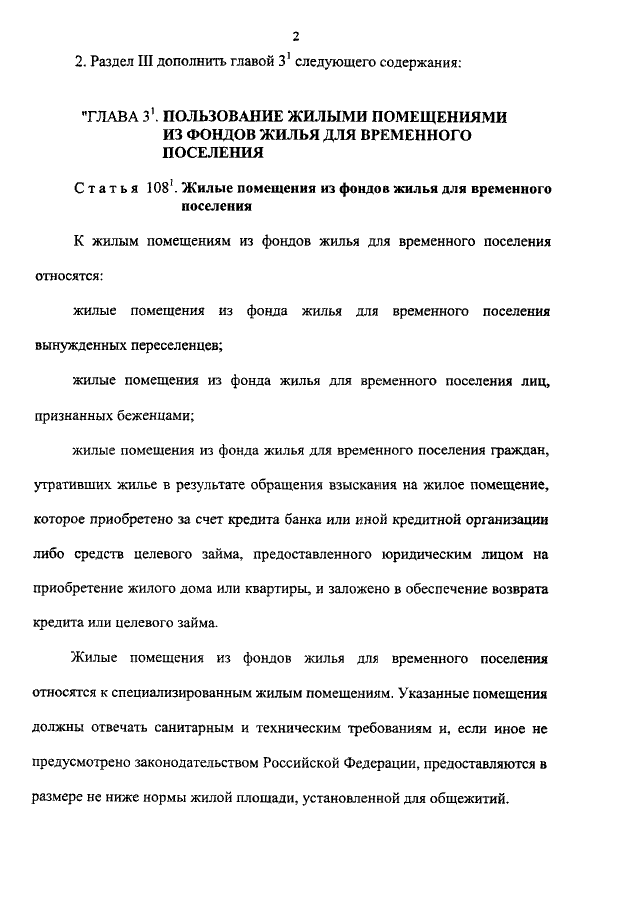 2

2. Раздел III дополнить главой $3^1$ следующего содержания:

"ГЛАВА $3^1$. ПОЛЬЗОВАНИЕ ЖИЛЫМИ ПОМЕЩЕНИЯМИ ИЗ ФОНДОВ ЖИЛЬЯ ДЛЯ ВРЕМЕННОГО ПОСЕЛЕНИЯ

Статья $108^1$. Жилые помещения из фондов жилья для временного поселения

К жилым помещениям из фондов жилья для временного поселения относятся:

жилые помещения из фонда жилья для временного поселения вынужденных переселенцев;

жилые помещения из фонда жилья для временного поселения лиц, признанных беженцами;

жилые помещения из фонда жилья для временного поселения граждан, утративших жилье в результате обращения взыскания на жилое помещение, которое приобретено за счет кредита банка или иной кредитной организации либо средств целевого займа, предоставленного юридическим лицом на приобретение жилого дома или квартиры, и заложено в обеспечение возврата кредита или целевого займа.

Жилые помещения из фондов жилья для временного поселения относятся к специализированным жилым помещениям. Указанные помещения должны отвечать санитарным и техническим требованиям и, если иное не предусмотрено законодательством Российской Федерации, предоставляются в размере не ниже нормы жилой площади, установленной для общежитий.